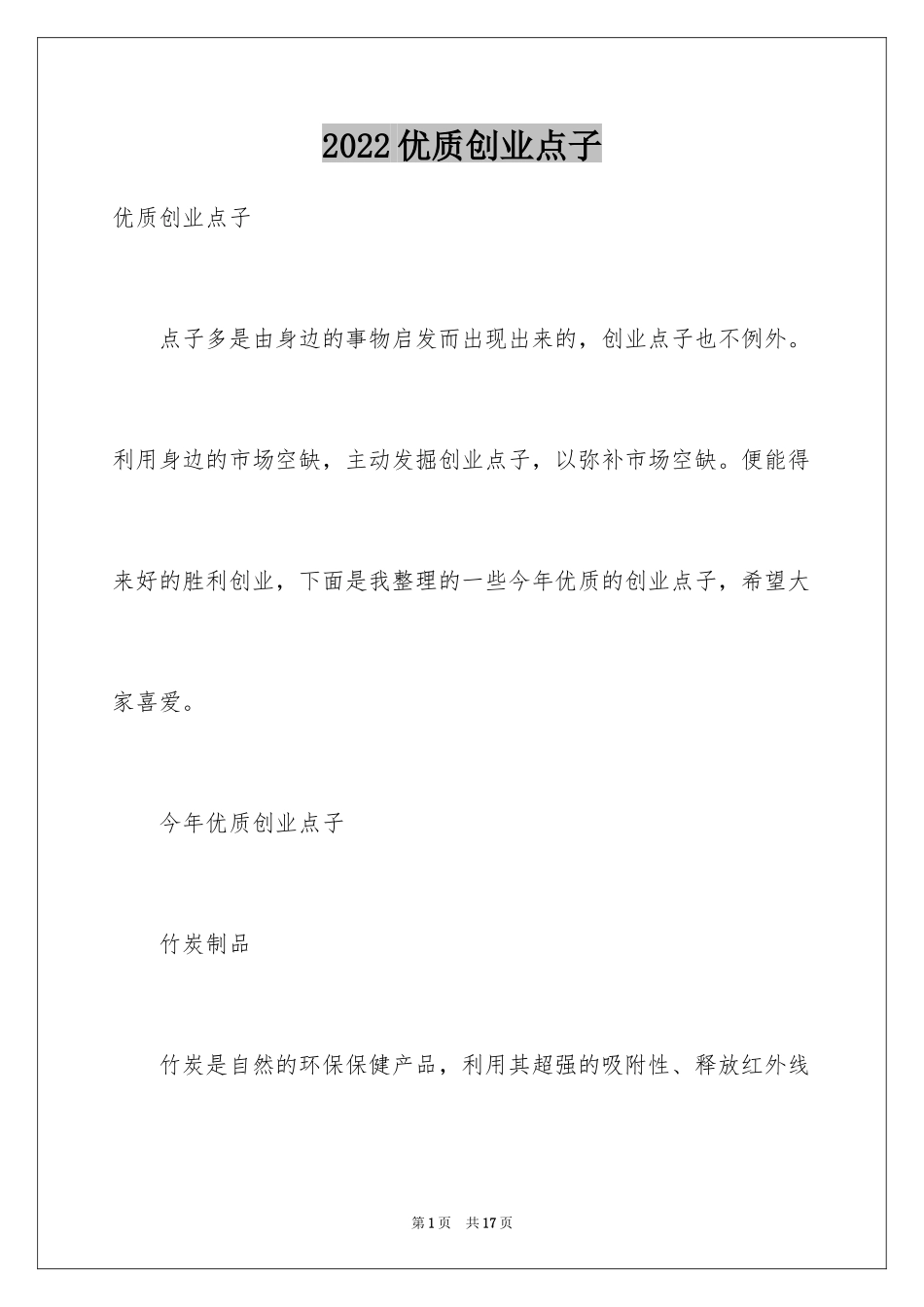 2022优质创业点子

优质创业点子

点子多是由身边的事物启发而出现出来的，创业点子也不例外。利用身边的市场空缺，主动发掘创业点子，以弥补市场空缺。便能得来好的胜利创业，下面是我整理的一些今年优质的创业点子，希望大家喜爱。

今年优质创业点子

竹炭制品

竹炭是自然的环保保健产品，利用其超强的吸附性、释放红外线

第1页　共17页